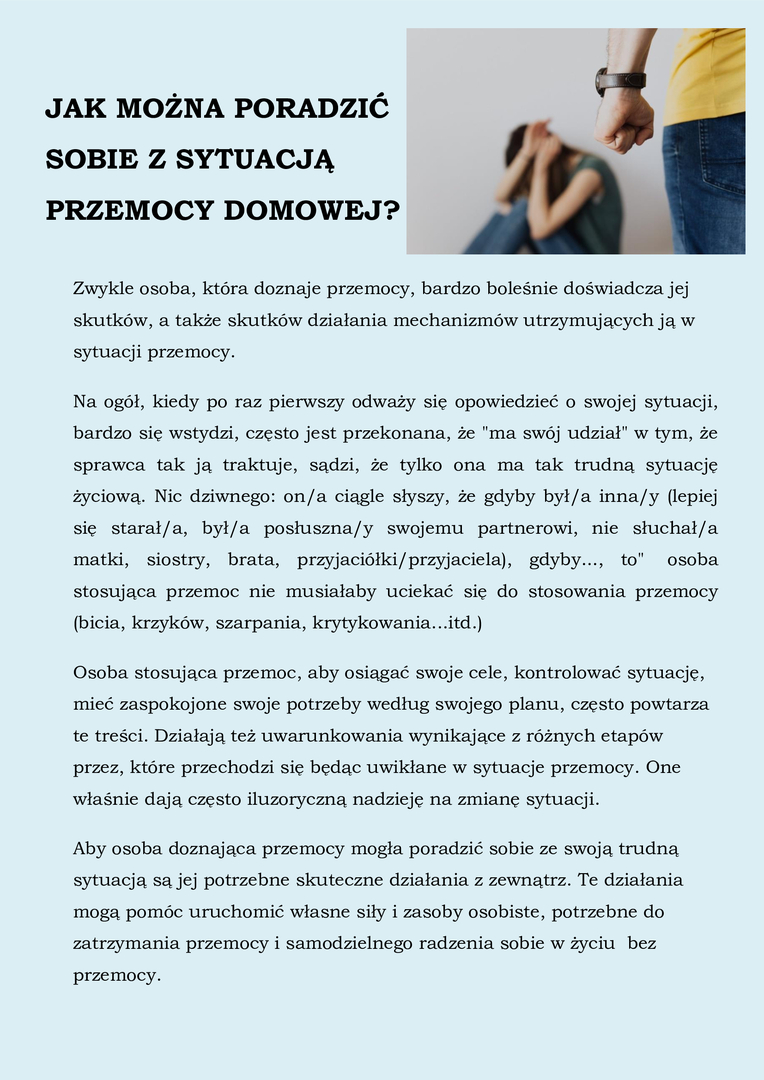 JAK MOŻNA PORADZIĆ SOBIE Z SYTUACJĄ PRZEMOCY DOMOWEJ?

Zwykle osoba, która doznaje przemocy, bardzo boleśnie doświadcza jej skutków, a także skutków działania mechanizmów utrzymujących ją w sytuacji przemocy.

Na ogół, kiedy po raz pierwszy odważy się opowiedzieć o swojej sytuacji, bardzo się wstydzi, często jest przekonana, że "ma swój udział" w tym, że sprawca tak ją traktuje, sądzi, że tylko ona ma tak trudną sytuację życiową. Nic dziwnego: on/a ciągle słyszy, że gdyby był/a inna/y (lepiej się starał/a, był/a posłuszna/y swojemu partnerowi, nie słuchał/a matki, siostry, brata, przyjaciółki/przyjaciela), gdyby..., to" osoba stosująca przemoc nie musiałaby uciekać się do stosowania przemocy (bicia, krzyków, szarpania, krytykowania...itd.)

Osoba stosująca przemoc, aby osiągać swoje cele, kontrolować sytuację, mieć zaspokojone swoje potrzeby według swojego planu, często powtarza te treści. Działają też uwarunkowania wynikające z różnych etapów przez, które przechodzi się będąc uwikłane w sytuacje przemocy. One właśnie dają często iluzoryczną nadzieję na zmianę sytuacji.

Aby osoba doznająca przemocy mogła poradzić sobie ze swoją trudną sytuacją są jej potrzebne skuteczne działania z zewnątrz. Te działania mogą pomóc uruchomić własne siły i zasoby osobiste, potrzebne do zatrzymania przemocy i samodzielnego radzenia sobie w życiu bez przemocy.